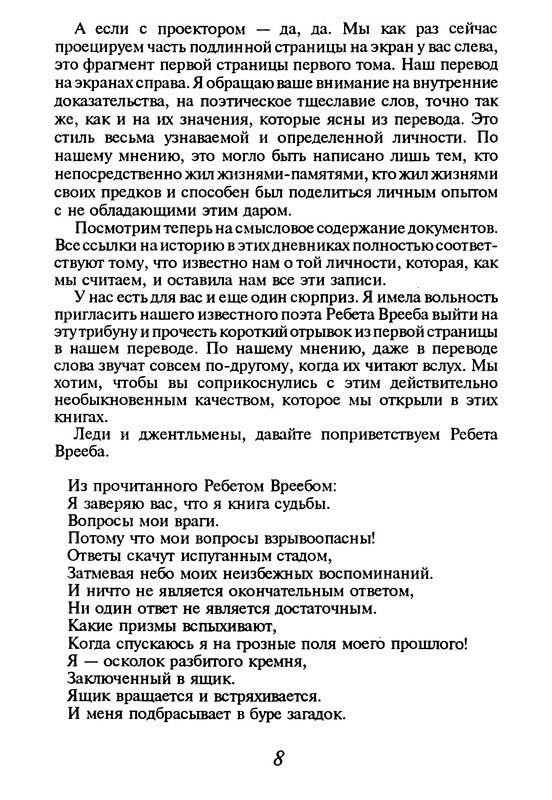 А если с проектором — да, да. Мы как раз сейчас проецируем часть подлинной страницы на экран у вас слева, это фрагмент первой страницы первого тома. Наш перевод на экранах справа. Я обращаю ваше внимание на внутренние доказательства, на поэтическое тщеславие слов, точно так же, как и на их значения, которые ясны из перевода. Это стиль весьма узнаваемой и определенной личности. По нашему мнению, это могло быть написано лишь тем, кто непосредственно жил жизнями-памятями, кто жил жизнями своих предков и способен был поделиться личным опытом с не обладающими этим даром.

Посмотрим теперь на смысловое содержание документов. Все ссылки на историю в этих дневниках полностью соответствуют тому, что известно нам о той личности, которая, как мы считаем, и оставила нам все эти записи.

У нас есть для вас и еще один сюрприз. Я имела вольность пригласить нашего известного поэта Ребета Врееба выйти на эту трибуну и прочесть короткий отрывок из первой страницы в нашем переводе. По нашему мнению, даже в переводе слова звучат совсем по-другому, когда их читают вслух. Мы хотим, чтобы вы соприкоснулись с этим действительно необыкновенным качеством, которое мы открыли в этих книгах.

Леди и джентльмены, давайте поприветствуем Ребета Врееба.

Из прочитанного Ребетом Вреебом:
Я заверяю вас, что я книга судьбы.
Вопросы мои враги.
Потому что мои вопросы взрывоопасны!
Ответы скачут испуганным стадом,
Затмевая небо моих неизбежных воспоминаний.
И ничто не является окончательным ответом,
Ни один ответ не является достаточным.
Какие призмы вспыхивают,
Когда спускаюсь я на грозные поля моего прошлого!
Я — осколок разбитого кремня,
Заключенный в ящик.
Ящик вращается и встряхивается.
И меня подбрасывает в буре загадок.

8